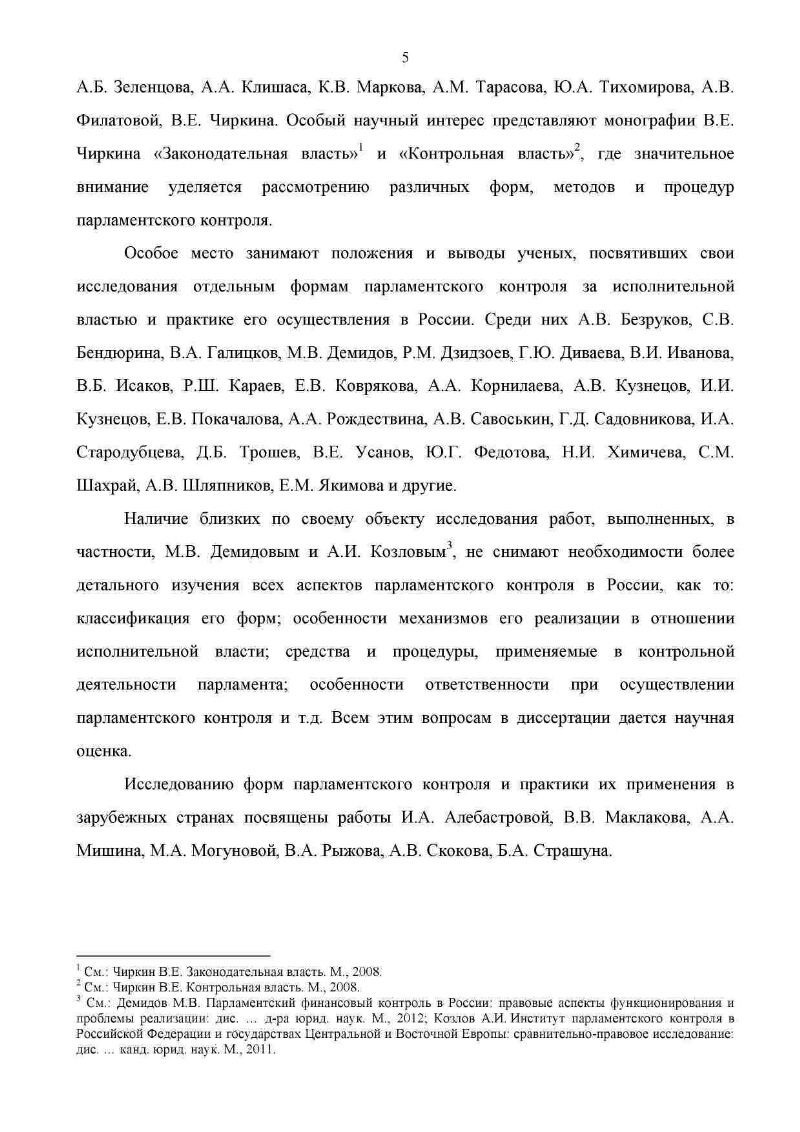 5

А.Б. Зеленцова, А.А. Клишаса, К.В. Маркова, А.М. Тарасова, Ю.А. Тихомирова, А.В. Филатовой, В.Е. Чиркина. Особый научный интерес представляют монографии В.Е. Чиркина «Законодательная власть»$^1$ и «Контрольная власть»$^2$, где значительное внимание уделяется рассмотрению различных форм, методов и процедур парламентского контроля.

Особое место занимают положения и выводы ученых, посвятивших свои исследования отдельным формам парламентского контроля за исполнительной властью и практике его осуществления в России. Среди них А.В. Безруков, С.В. Бендюрина, В.А. Галицков, М.В. Демидов, Р.М. Дзидзоев, Г.Ю. Диваева, В.И. Иванова, В.Б. Исаков, Р.Ш. Караев, Е.В. Коврякова, А.А. Корнилаева, А.В. Кузнецов, И.И. Кузнецов, Е.В. Покачалова, А.А. Рождествина, А.В. Савоськин, Г.Д. Садовникова, И.А. Стародубцева, Д.Б. Трошев, В.Е. Усанов, Ю.Г. Федотова, Н.И. Химичева, С.М. Шахрай, А.В. Шляпников, Е.М. Якимова и другие.

Наличие близких по своему объекту исследования работ, выполненных, в частности, М.В. Демидовым и А.И. Козловым$^3$, не снимают необходимости более детального изучения всех аспектов парламентского контроля в России, как то: классификация его форм; особенности механизмов его реализации в отношении исполнительной власти; средства и процедуры, применяемые в контрольной деятельности парламента; особенности ответственности при осуществлении парламентского контроля и т.д. Всем этим вопросам в диссертации дается научная оценка.

Исследованию форм парламентского контроля и практики их применения в зарубежных странах посвящены работы И.А. Алебастровой, В.В. Маклакова, А.А. Мишина, М.А. Могуновой, В.А. Рыжова, А.В. Скокова, Б.А. Страшуна.

$^1$ См.: Чиркин В.Е. Законодательная власть. М., 2008.
$^2$ См.: Чиркин В.Е. Контрольная власть. М., 2008.
$^3$ См.: Демидов М.В. Парламентский финансовый контроль в России: правовые аспекты функционирования и проблемы реализации: дис. ... д-ра юрид. наук. М., 2012; Козлов А.И. Институт парламентского контроля в Российской Федерации и государствах Центральной и Восточной Европы: сравнительно-правовое исследование: дис. ... канд. юрид. наук. М., 2011.